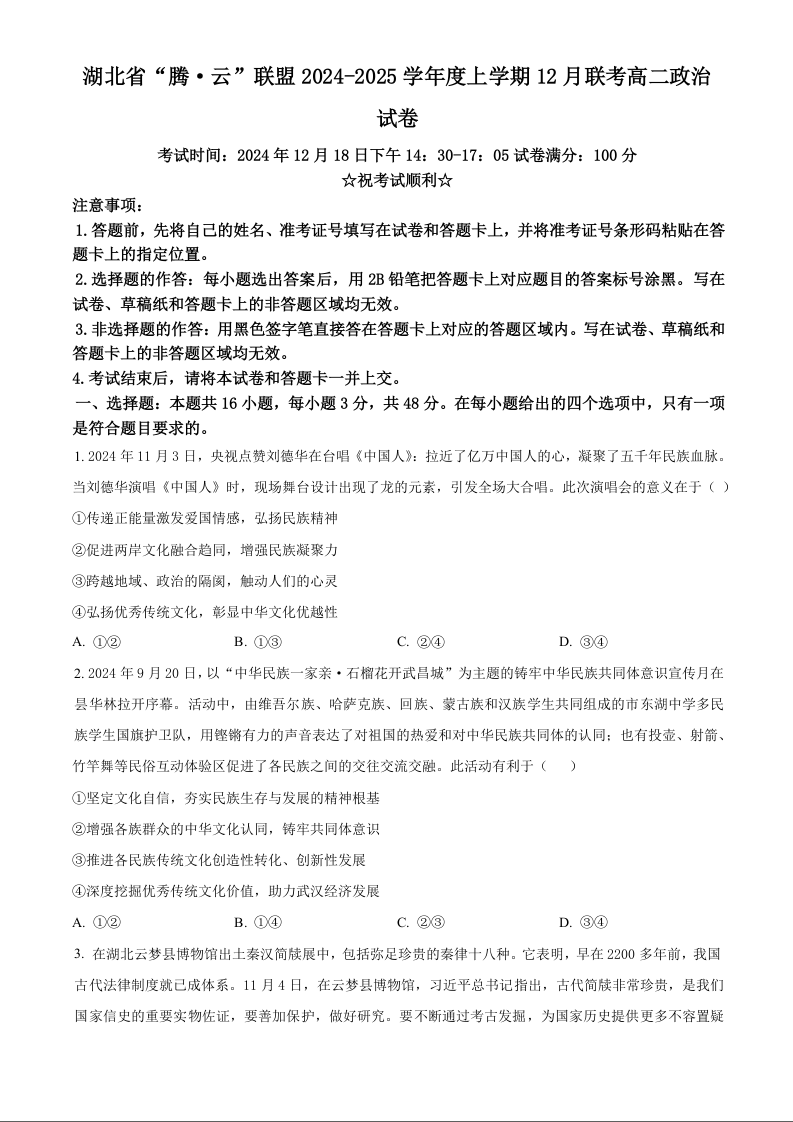 湖北省“腾·云”联盟 2024-2025 学年度上学期 12 月联考高二政治试卷

考试时间：2024 年 12 月 18 日下午 14：30-17：05 试卷满分：100 分

☆祝考试顺利☆

注意事项：

1. 答题前，先将自己的姓名、准考证号填写在试卷和答题卡上，并将准考证号条形码粘贴在答题卡上的指定位置。

2. 选择题的作答：每小题选出答案后，用 2B 铅笔把答题卡上对应题目的答案标号涂黑。写在试卷、草稿纸和答题卡上的非答题区域均无效。

3. 非选择题的作答：用黑色签字笔直接答在答题卡上对应的答题区域内。写在试卷、草稿纸和答题卡上的非答题区域均无效。

4. 考试结束后，请将本试卷和答题卡一并上交。

一、选择题：本题共 16 小题，每小题 3 分，共 48 分。在每小题给出的四个选项中，只有一项是符合题目要求的。

1. 2024 年 11 月 3 日，央视点赞刘德华在台唱《中国人》：拉近了亿万中国人的心，凝聚了五千年民族血脉。当刘德华演唱《中国人》时，现场舞台设计出现了龙的元素，引发全场大合唱。此次演唱会的意义在于（ ）

①传递正能量激发爱国情感，弘扬民族精神

②促进两岸文化融合趋同，增强民族凝聚力

③跨越地域、政治的隔阂，触动人们的心灵

④弘扬优秀传统文化，彰显中华文化优越性

A. ①②　　B. ①③　　C. ②④　　D. ③④

2. 2024 年 9 月 20 日，以“中华民族一家亲·石榴花开武昌城”为主题的铸牢中华民族共同体意识宣传月在昙华林拉开序幕。活动中，由维吾尔族、哈萨克族、回族、蒙古族和汉族学生共同组成的市东湖中学多民族学生国旗护卫队，用铿锵有力的声音表达了对祖国的热爱和对中华民族共同体的认同；也有投壶、射箭、竹竿舞等民俗互动体验区促进了各民族之间的交往交流交融。此活动有利于（ ）

①坚定文化自信，夯实民族生存与发展的精神根基

②增强各族群众的中华文化认同，铸牢共同体意识

③推进各民族传统文化创造性转化、创新性发展

④深度挖掘优秀传统文化价值，助力武汉经济发展

A. ①②　　B. ①④　　C. ②③　　D. ③④

3. 在湖北云梦县博物馆出土秦汉简牍展中，包括弥足珍贵的秦律十八种。它表明，早在 2200 多年前，我国古代法律制度就已成体系。11 月 4 日，在云梦县博物馆，习近平总书记指出，古代简牍非常珍贵，是我们国家信史的重要实物佐证，要善加保护，做好研究。要不断通过考古发掘，为国家历史提供更多不容置疑